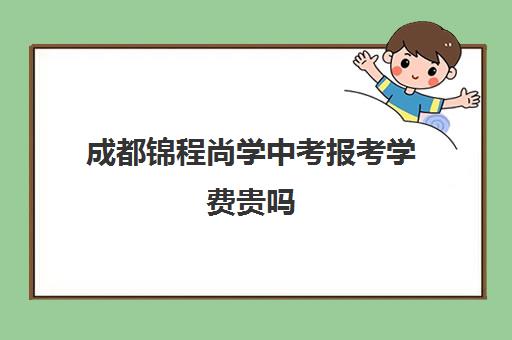 成都锦程尚学中考报考学费贵吗